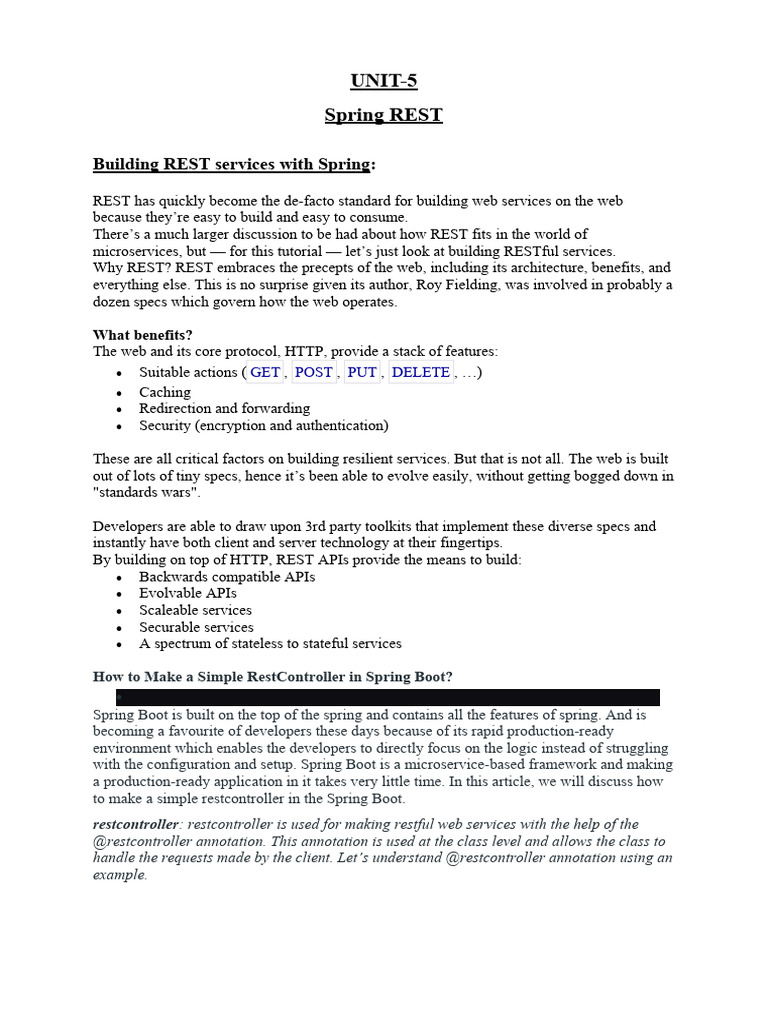 UNIT-5

Spring REST

Building REST services with Spring:

REST has quickly become the de-facto standard for building web services on the web because they're easy to build and easy to consume.
There's a much larger discussion to be had about how REST fits in the world of microservices, but — for this tutorial — let's just look at building RESTful services.
Why REST? REST embraces the precepts of the web, including its architecture, benefits, and everything else. This is no surprise given its author, Roy Fielding, was involved in probably a dozen specs which govern how the web operates.

What benefits?
The web and its core protocol, HTTP, provide a stack of features:

- Suitable actions ( GET , POST , PUT , DELETE , …)
- Caching
- Redirection and forwarding
- Security (encryption and authentication)

These are all critical factors on building resilient services. But that is not all. The web is built out of lots of tiny specs, hence it's been able to evolve easily, without getting bogged down in "standards wars".

Developers are able to draw upon 3rd party toolkits that implement these diverse specs and instantly have both client and server technology at their fingertips.
By building on top of HTTP, REST APIs provide the means to build:

- Backwards compatible APIs
- Evolvable APIs
- Scaleable services
- Securable services
- A spectrum of stateless to stateful services

How to Make a Simple RestController in Spring Boot?

Spring Boot is built on the top of the spring and contains all the features of spring. And is becoming a favourite of developers these days because of its rapid production-ready environment which enables the developers to directly focus on the logic instead of struggling with the configuration and setup. Spring Boot is a microservice-based framework and making a production-ready application in it takes very little time. In this article, we will discuss how to make a simple restcontroller in the Spring Boot.

restcontroller: restcontroller is used for making restful web services with the help of the @restcontroller annotation. This annotation is used at the class level and allows the class to handle the requests made by the client. Let's understand @restcontroller annotation using an example.